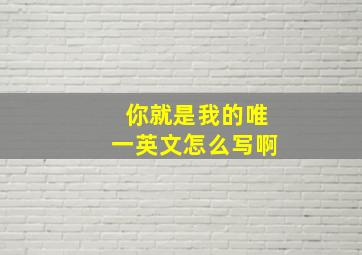 你就是我的唯一英文怎么写啊